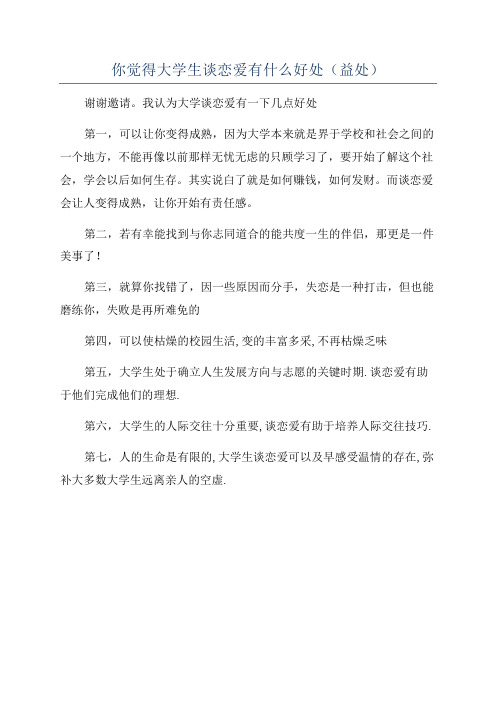 你觉得大学生谈恋爱有什么好处（益处）

谢谢邀请。我认为大学谈恋爱有一下几点好处

第一，可以让你变得成熟，因为大学本来就是界于学校和社会之间的一个地方，不能再像以前那样无忧无虑的只顾学习了，要开始了解这个社会，学会以后如何生存。其实说白了就是如何赚钱，如何发财。而谈恋爱会让人变得成熟，让你开始有责任感。

第二，若有幸能找到与你志同道合的能共度一生的伴侣，那更是一件美事了！

第三，就算你找错了，因一些原因而分手，失恋是一种打击，但也能磨练你，失败是再所难免的

第四，可以使枯燥的校园生活,变的丰富多采,不再枯燥乏味

第五，大学生处于确立人生发展方向与志愿的关键时期.谈恋爱有助于他们完成他们的理想.

第六，大学生的人际交往十分重要,谈恋爱有助于培养人际交往技巧.

第七，人的生命是有限的,大学生谈恋爱可以及早感受温情的存在,弥补大多数大学生远离亲人的空虚.